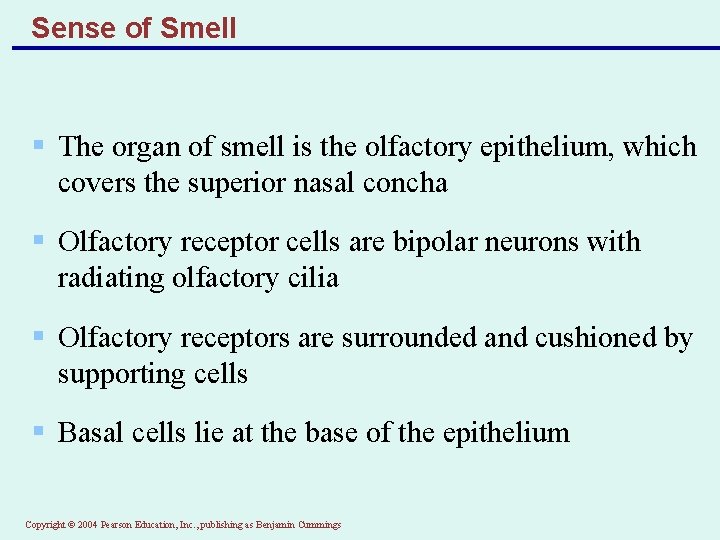 Sense of Smell

▪ The organ of smell is the olfactory epithelium, which covers the superior nasal concha

▪ Olfactory receptor cells are bipolar neurons with radiating olfactory cilia

▪ Olfactory receptors are surrounded and cushioned by supporting cells

▪ Basal cells lie at the base of the epithelium

Copyright © 2004 Pearson Education, Inc., publishing as Benjamin Cummings